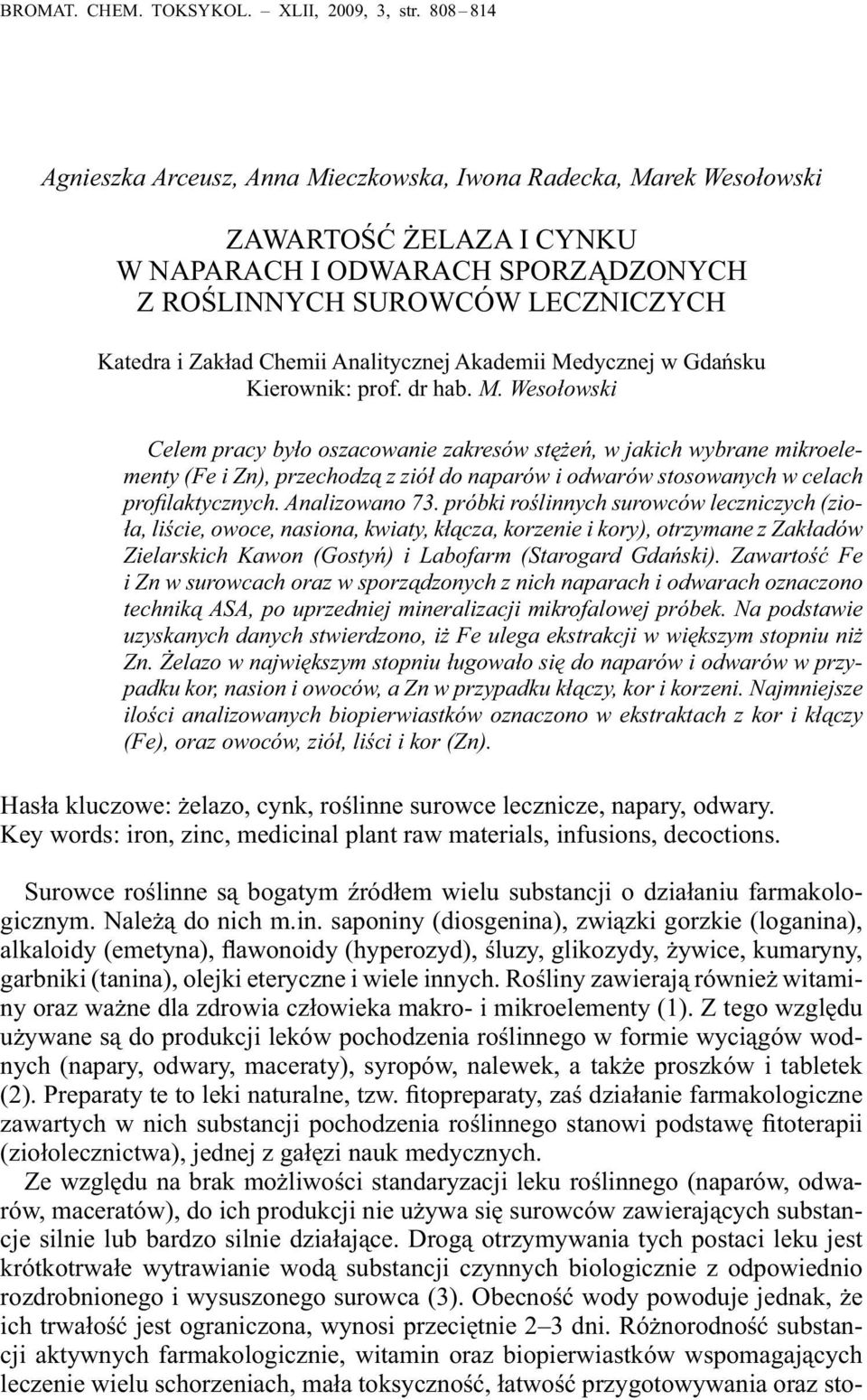 BROMAT. CHEM. TOKSYKOL. – XLII, 2009, 3, str. 808 – 814

Agnieszka Arceusz, Anna Mieczkowska, Iwona Radecka, Marek Wesołowski

ZAWARTOŚĆ ŻELAZA I CYNKU
W NAPARACH I ODWARACH SPORZĄDZONYCH
Z ROŚLINNYCH SUROWCÓW LECZNICZYCH

Katedra i Zakład Chemii Analitycznej Akademii Medycznej w Gdańsku
Kierownik: prof. dr hab. M. Wesołowski

Celem pracy było oszacowanie zakresów stężeń, w jakich wybrane mikroelementy (Fe i Zn), przechodzą z ziół do naparów i odwarów stosowanych w celach profilaktycznych. Analizowano 73. próbki roślinnych surowców leczniczych (zioła, liście, owoce, nasiona, kwiaty, kłącza, korzenie i kory), otrzymane z Zakładów Zielarskich Kawon (Gostyń) i Labofarm (Starogard Gdański). Zawartość Fe i Zn w surowcach oraz w sporządzonych z nich naparach i odwarach oznaczono techniką ASA, po uprzedniej mineralizacji mikrofalowej próbek. Na podstawie uzyskanych danych stwierdzono, iż Fe ulega ekstrakcji w większym stopniu niż Zn. Żelazo w największym stopniu ługowało się do naparów i odwarów w przypadku kor, nasion i owoców, a Zn w przypadku kłączy, kor i korzeni. Najmniejsze ilości analizowanych biopierwiastków oznaczono w ekstraktach z kor i kłączy (Fe), oraz owoców, ziół, liści i kor (Zn).

Hasła kluczowe: żelazo, cynk, roślinne surowce lecznicze, napary, odwary.
Key words: iron, zinc, medicinal plant raw materials, infusions, decoctions.

Surowce roślinne są bogatym źródłem wielu substancji o działaniu farmakologicznym. Należą do nich m.in. saponiny (diosgenina), związki gorzkie (loganina), alkaloidy (emetyna), flawonoidy (hyperozyd), śluzy, glikozydy, żywice, kumaryny, garbniki (tanina), olejki eteryczne i wiele innych. Rośliny zawierają również witaminy oraz ważne dla zdrowia człowieka makro- i mikroelementy (1). Z tego względu używane są do produkcji leków pochodzenia roślinnego w formie wyciągów wodnych (napary, odwary, maceraty), syropów, nalewek, a także proszków i tabletek (2). Preparaty te to leki naturalne, tzw. fitopreparaty, zaś działanie farmakologiczne zawartych w nich substancji pochodzenia roślinnego stanowi podstawę fitoterapii (ziołolecznictwa), jednej z gałęzi nauk medycznych.

Ze względu na brak możliwości standaryzacji leku roślinnego (naparów, odwarów, maceratów), do ich produkcji nie używa się surowców zawierających substancje silnie lub bardzo silnie działające. Drogą otrzymywania tych postaci leku jest krótkotrwałe wytrawianie wodą substancji czynnych biologicznie z odpowiednio rozdrobnionego i wysuszonego surowca (3). Obecność wody powoduje jednak, że ich trwałość jest ograniczona, wynosi przeciętnie 2–3 dni. Różnorodność substancji aktywnych farmakologicznie, witamin oraz biopierwiastków wspomagających leczenie wielu schorzeniach, mała toksyczność, łatwość przygotowywania oraz sto-